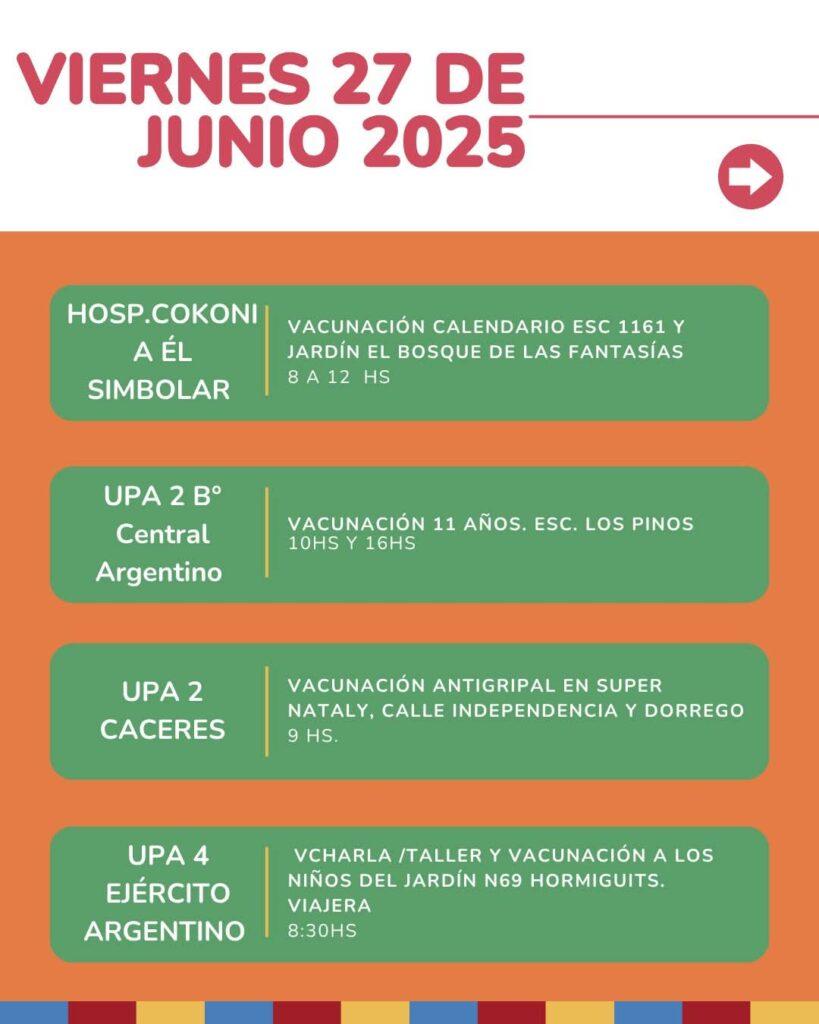 VIERNES 27 DE JUNIO 2025

HOSP.COKONI A ÉL SIMBOLAR

VACUNACIÓN CALENDARIO ESC 1161 Y JARDÍN EL BOSQUE DE LAS FANTASÍAS
8 A 12 HS

UPA 2 B° Central Argentino

VACUNACIÓN 11 AÑOS. ESC. LOS PINOS
10HS Y 16HS

UPA 2 CACERES

VACUNACIÓN ANTIGRIPAL EN SUPER NATALY, CALLE INDEPENDENCIA Y DORREGO
9 HS.

UPA 4 EJÉRCITO ARGENTINO

VCHARLA /TALLER Y VACUNACIÓN A LOS NIÑOS DEL JARDÍN N69 HORMIGUITS. VIAJERA
8:30HS